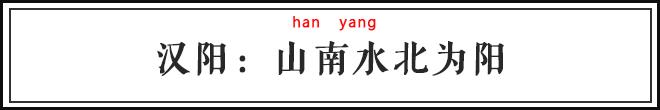 han yang
汉阳：山南水北为阳